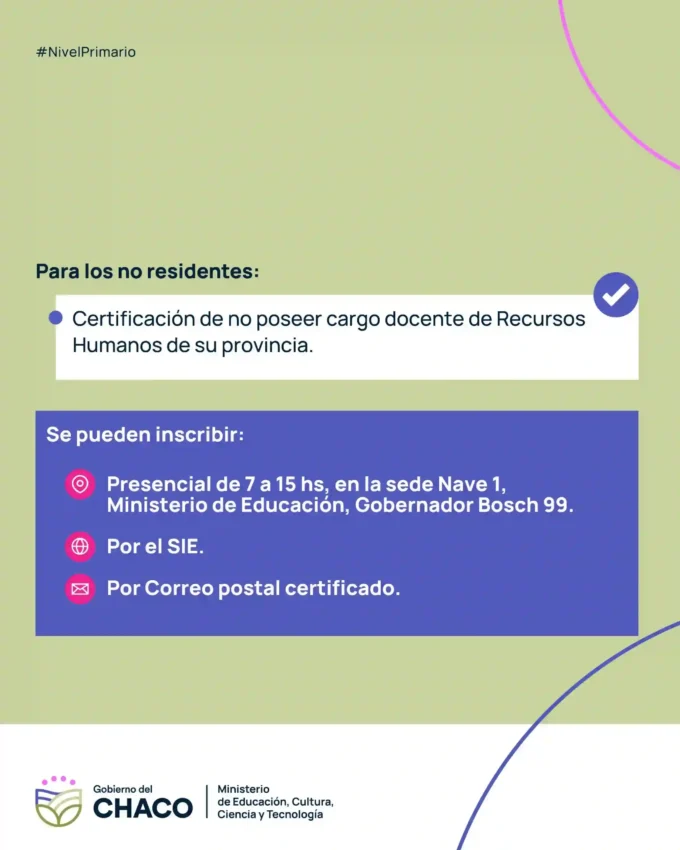 #NivelPrimario

Para los no residentes:

• Certificación de no poseer cargo docente de Recursos Humanos de su provincia.

Se pueden inscribir:

Presencial de 7 a 15 hs, en la sede Nave 1, Ministerio de Educación, Gobernador Bosch 99.

Por el SIE.

Por Correo postal certificado.

Gobierno del
CHACO

Ministerio
de Educación, Cultura,
Ciencia y Tecnología